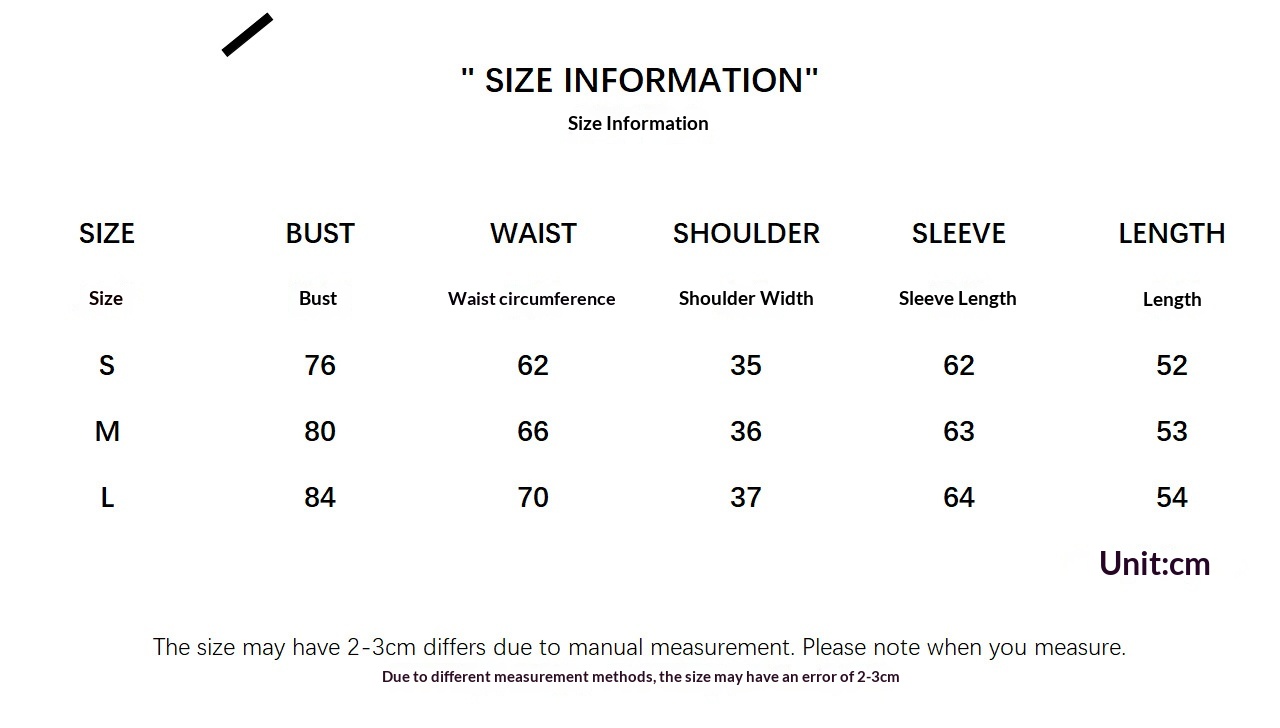 " SIZE INFORMATION"
Size Information

| SIZE | BUST | WAIST | SHOULDER | SLEEVE | LENGTH |
|---|---|---|---|---|---|
| Size | Bust | Waist circumference | Shoulder Width | Sleeve Length | Length |
| S | 76 | 62 | 35 | 62 | 52 |
| M | 80 | 66 | 36 | 63 | 53 |
| L | 84 | 70 | 37 | 64 | 54 |

Unit:cm

The size may have 2-3cm differs due to manual measurement. Please note when you measure.
Due to different measurement methods, the size may have an error of 2-3cm